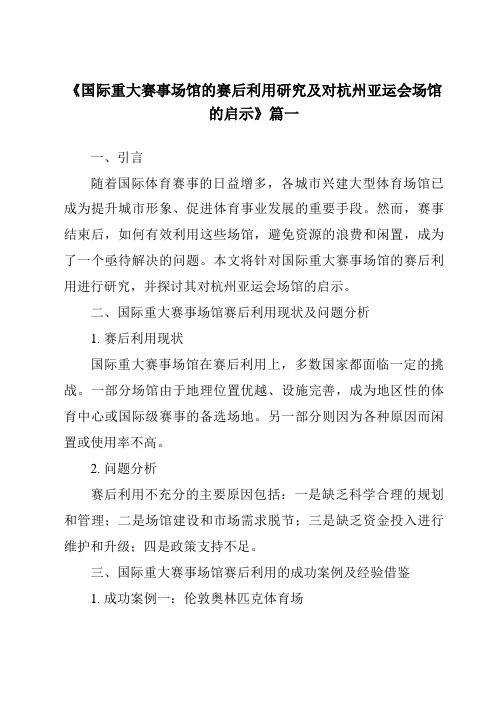 《国际重大赛事场馆的赛后利用研究及对杭州亚运会场馆的启示》篇一

一、引言

随着国际体育赛事的日益增多，各城市兴建大型体育场馆已成为提升城市形象、促进体育事业发展的重要手段。然而，赛事结束后，如何有效利用这些场馆，避免资源的浪费和闲置，成为了一个亟待解决的问题。本文将针对国际重大赛事场馆的赛后利用进行研究，并探讨其对杭州亚运会场馆的启示。

二、国际重大赛事场馆赛后利用现状及问题分析

1. 赛后利用现状

国际重大赛事场馆在赛后利用上，多数国家都面临一定的挑战。一部分场馆由于地理位置优越、设施完善，成为地区性的体育中心或国际级赛事的备选场地。另一部分则因为各种原因而闲置或使用率不高。

2. 问题分析

赛后利用不充分的主要原因包括：一是缺乏科学合理的规划和管理；二是场馆建设和市场需求脱节；三是缺乏资金投入进行维护和升级；四是政策支持不足。

三、国际重大赛事场馆赛后利用的成功案例及经验借鉴

1. 成功案例一：伦敦奥林匹克体育场